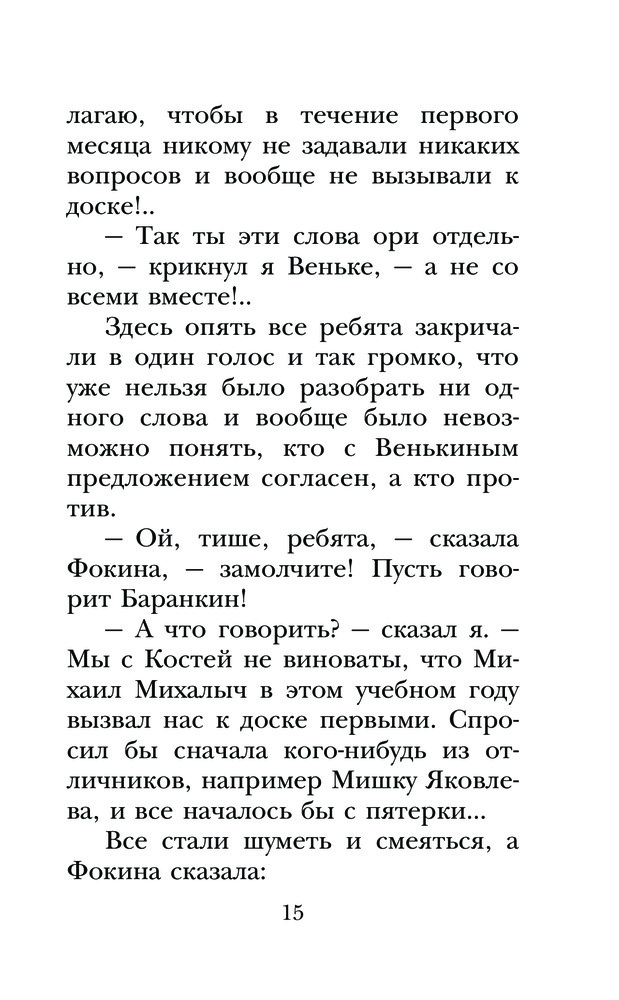 лагаю, чтобы в течение первого месяца никому не задавали никаких вопросов и вообще не вызывали к доске!..

— Так ты эти слова ори отдельно, — крикнул я Веньке, — а не со всеми вместе!..

Здесь опять все ребята закричали в один голос и так громко, что уже нельзя было разобрать ни одного слова и вообще было невозможно понять, кто с Венькиным предложением согласен, а кто против.

— Ой, тише, ребята, — сказала Фокина, — замолчите! Пусть говорит Баранкин!

— А что говорить? — сказал я. — Мы с Костей не виноваты, что Михаил Михалыч в этом учебном году вызвал нас к доске первыми. Спросил бы сначала кого-нибудь из отличников, например Мишку Яковлева, и все началось бы с пятерки...

Все стали шуметь и смеяться, а Фокина сказала:

15